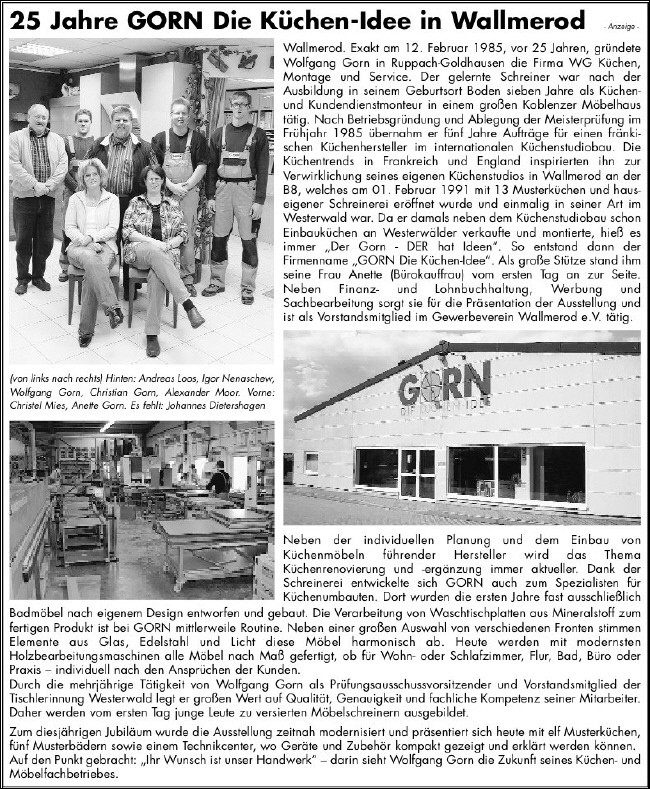 25 Jahre GORN Die Küchen-Idee in Wallmerod

- Anzeige -

Wallmerod. Exakt am 12. Februar 1985, vor 25 Jahren, gründete Wolfgang Gorn in Ruppach-Goldhausen die Firma WG Küchen, Montage und Service. Der gelernte Schreiner war nach der Ausbildung in seinem Geburtsort Boden sieben Jahre als Küchen- und Kundendienstmonteur in einem großen Koblenzer Möbelhaus tätig. Nach Betriebsgründung und Ablegung der Meisterprüfung im Frühjahr 1985 übernahm er fünf Jahre Aufträge für einen fränkischen Küchenhersteller im internationalen Küchenstudiobau. Die Küchentrends in Frankreich und England inspirierten ihn zur Verwirklichung seines eigenen Küchenstudios in Wallmerod an der B8, welches am 01. Februar 1991 mit 13 Musterküchen und hauseigener Schreinerei eröffnet wurde und einmalig in seiner Art im Westerwald war. Da er damals neben dem Küchenstudiobau schon Einbauküchen an Westerwälder verkaufte und montierte, hieß es immer „Der Gorn - DER hat Ideen". So entstand dann der Firmenname „GORN Die Küchen-Idee". Als große Stütze stand ihm seine Frau Anette (Bürokauffrau) vom ersten Tag an zur Seite. Neben Finanz- und Lohnbuchhaltung, Werbung und Sachbearbeitung sorgt sie für die Präsentation der Ausstellung und ist als Vorstandsmitglied im Gewerbeverein Wallmerod e.V. tätig.

(von links nach rechts) Hinten: Andreas Loos, Igor Nenaschew, Wolfgang Gorn, Christian Gorn, Alexander Moor. Vorne: Christel Mies, Anette Gorn. Es fehlt: Johannes Dietershagen

GORN
DIE KÜCHEN-IDEE

Neben der individuellen Planung und dem Einbau von Küchenmöbeln führender Hersteller wird das Thema Küchenrenovierung und -ergänzung immer aktueller. Dank der Schreinerei entwickelte sich GORN auch zum Spezialisten für Küchenumbauten. Dort wurden die ersten Jahre fast ausschließlich Badmöbel nach eigenem Design entworfen und gebaut. Die Verarbeitung von Waschtischplatten aus Mineralstoff zum fertigen Produkt ist bei GORN mittlerweile Routine. Neben einer großen Auswahl von verschiedenen Fronten stimmen Elemente aus Glas, Edelstahl und Licht diese Möbel harmonisch ab. Heute werden mit modernsten Holzbearbeitungsmaschinen alle Möbel nach Maß gefertigt, ob für Wohn- oder Schlafzimmer, Flur, Bad, Büro oder Praxis – individuell nach den Ansprüchen der Kunden.
Durch die mehrjährige Tätigkeit von Wolfgang Gorn als Prüfungsausschussvorsitzender und Vorstandsmitglied der Tischlerinnung Westerwald legt er großen Wert auf Qualität, Genauigkeit und fachliche Kompetenz seiner Mitarbeiter. Daher werden vom ersten Tag junge Leute zu versierten Möbelschreinern ausgebildet.

Zum diesjährigen Jubiläum wurde die Ausstellung zeitnah modernisiert und präsentiert sich heute mit elf Musterküchen, fünf Musterbädern sowie einem Technikcenter, wo Geräte und Zubehör kompakt gezeigt und erklärt werden können.
Auf den Punkt gebracht: „Ihr Wunsch ist unser Handwerk" – darin sieht Wolfgang Gorn die Zukunft seines Küchen- und Möbelfachbetriebes.